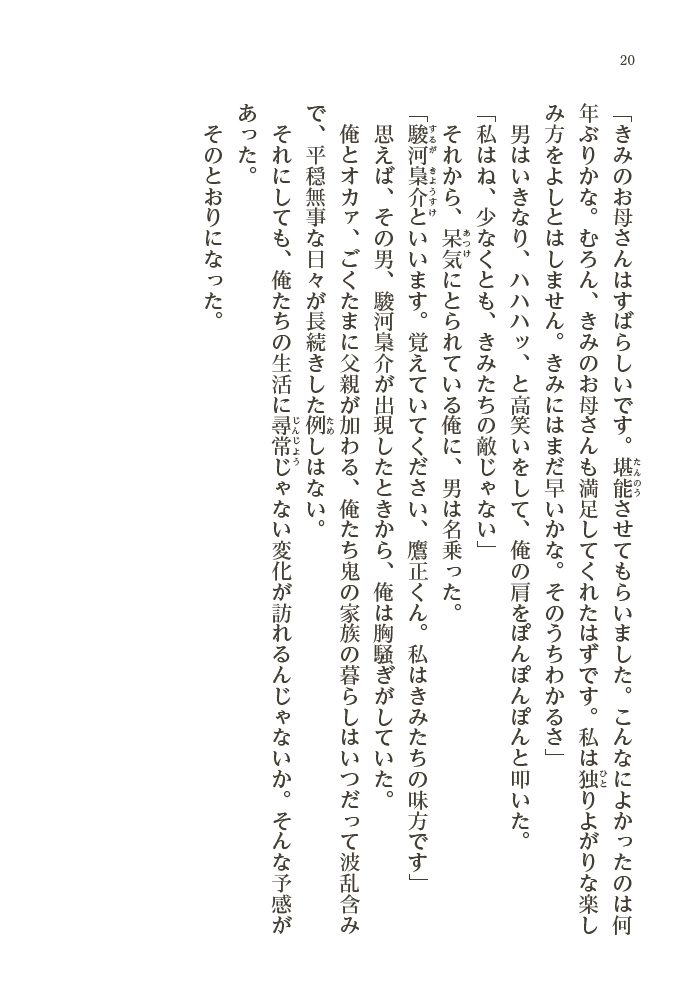 20

「きみのお母さんはすばらしいです。堪能させてもらいました。こんなによかったのは何年ぶりかな。むろん、きみのお母さんも満足してくれたはずです。私は独りよがりな楽しみ方をよしとはしません。きみにはまだ早いかな。そのうちわかるさ」

男はいきなり、ハハハッ、と高笑いをして、俺の肩をぽんぽんぽんと叩いた。

「私はね、少なくとも、きみたちの敵じゃない」

それから、呆気にとられている俺に、男は名乗った。

「駿河梟介といいます。覚えていてください、鷹正くん。私はきみたちの味方です」

思えば、その男、駿河梟介が出現したときから、俺は胸騒ぎがしていた。

俺とオカァ、ごくたまに父親が加わる、俺たち鬼の家族の暮らしはいつだって波乱含みで、平穏無事な日々が長続きした例しはない。

それにしても、俺たちの生活に尋常じゃない変化が訪れるんじゃないか。そんな予感があった。

そのとおりになった。